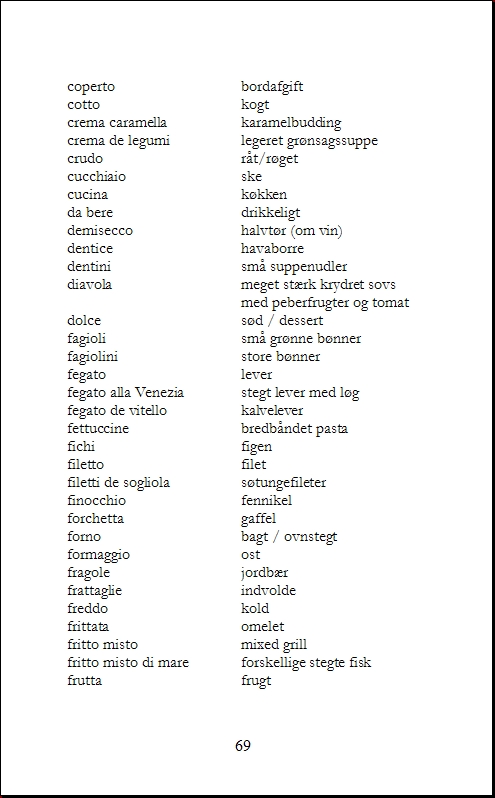 | | |
|---|---|
| coperto | bordafgift |
| cotto | kogt |
| crema caramella | karamelbudding |
| crema de legumi | legeret grønsagssuppe |
| crudo | råt/røget |
| cucchiaio | ske |
| cucina | køkken |
| da bere | drikkeligt |
| demisecco | halvtør (om vin) |
| dentice | havaborre |
| dentini | små suppenudler |
| diavola | meget stærk krydret sovs med peberfrugter og tomat |
| dolce | sød / dessert |
| fagioli | små grønne bønner |
| fagiolini | store bønner |
| fegato | lever |
| fegato alla Venezia | stegt lever med løg |
| fegato de vitello | kalvelever |
| fettuccine | bredbåndet pasta |
| fichi | figen |
| filetto | filet |
| filetti de sogliola | søtungefileter |
| finocchio | fennikel |
| forchetta | gaffel |
| forno | bagt / ovnstegt |
| formaggio | ost |
| fragole | jordbær |
| frattaglie | indvolde |
| freddo | kold |
| frittata | omelet |
| fritto misto | mixed grill |
| fritto misto di mare | forskellige stegte fisk |
| frutta | frugt |

69